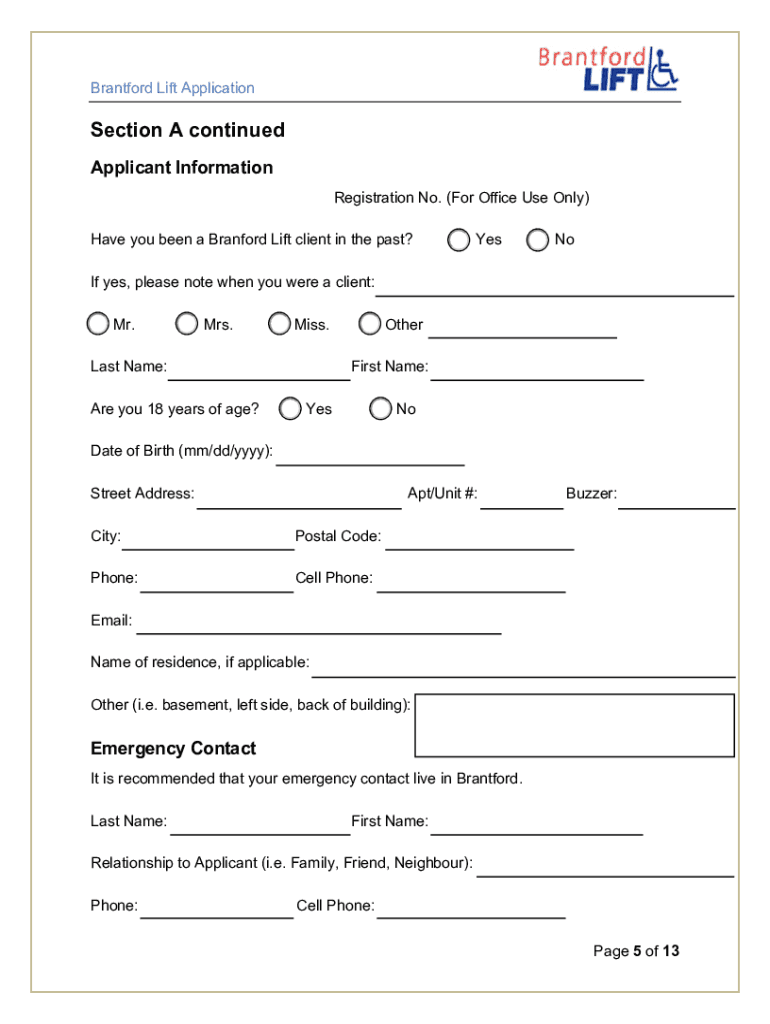 Brantford Lift Application

Brantford LIFT

Section A continued

Applicant Information

Registration No. (For Office Use Only)

Have you been a Branford Lift client in the past? Yes No

If yes, please note when you were a client:

Mr. Mrs. Miss. Other

Last Name: First Name:

Are you 18 years of age? Yes No

Date of Birth (mm/dd/yyyy):

Street Address: Apt/Unit #: Buzzer:

City: Postal Code:

Phone: Cell Phone:

Email:

Name of residence, if applicable:

Other (i.e. basement, left side, back of building):

Emergency Contact

It is recommended that your emergency contact live in Brantford.

Last Name: First Name:

Relationship to Applicant (i.e. Family, Friend, Neighbour):

Phone: Cell Phone:

Page 5 of 13